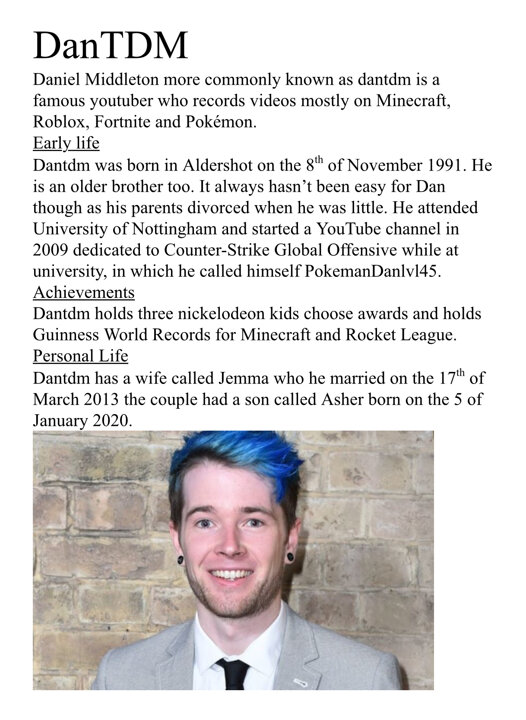 DanTDM

Daniel Middleton more commonly known as dantdm is a famous youtuber who records videos mostly on Minecraft, Roblox, Fortnite and Pokémon.

Early life

Dantdm was born in Aldershot on the 8th of November 1991. He is an older brother too. It always hasn't been easy for Dan though as his parents divorced when he was little. He attended University of Nottingham and started a YouTube channel in 2009 dedicated to Counter-Strike Global Offensive while at university, in which he called himself PokemanDanlvl45.

Achievements

Dantdm holds three nickelodeon kids choose awards and holds Guinness World Records for Minecraft and Rocket League.

Personal Life

Dantdm has a wife called Jemma who he married on the 17th of March 2013 the couple had a son called Asher born on the 5 of January 2020.